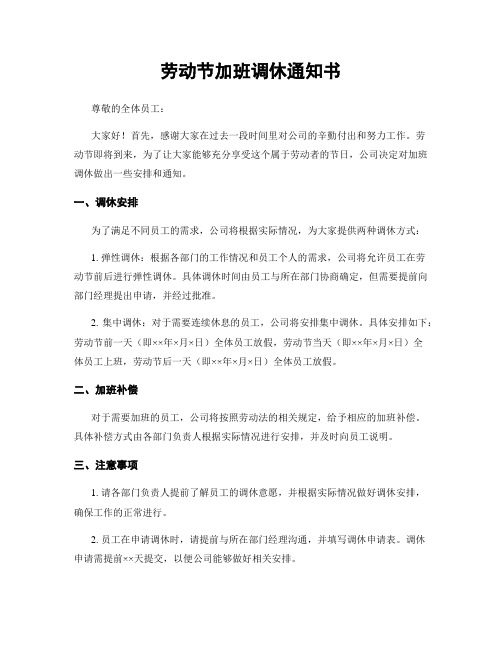 劳动节加班调休通知书

尊敬的全体员工：

大家好！首先，感谢大家在过去一段时间里对公司的辛勤付出和努力工作。劳动节即将到来，为了让大家能够充分享受这个属于劳动者的节日，公司决定对加班调休做出一些安排和通知。

一、调休安排

为了满足不同员工的需求，公司将根据实际情况，为大家提供两种调休方式：

1. 弹性调休：根据各部门的工作情况和员工个人的需求，公司将允许员工在劳动节前后进行弹性调休。具体调休时间由员工与所在部门协商确定，但需要提前向部门经理提出申请，并经过批准。

2. 集中调休：对于需要连续休息的员工，公司将安排集中调休。具体安排如下：劳动节前一天（即××年×月×日）全体员工放假，劳动节当天（即××年×月×日）全体员工上班，劳动节后一天（即××年×月×日）全体员工放假。

二、加班补偿

对于需要加班的员工，公司将按照劳动法的相关规定，给予相应的加班补偿。具体补偿方式由各部门负责人根据实际情况进行安排，并及时向员工说明。

三、注意事项

1. 请各部门负责人提前了解员工的调休意愿，并根据实际情况做好调休安排，确保工作的正常进行。

2. 员工在申请调休时，请提前与所在部门经理沟通，并填写调休申请表。调休申请需提前××天提交，以便公司能够做好相关安排。